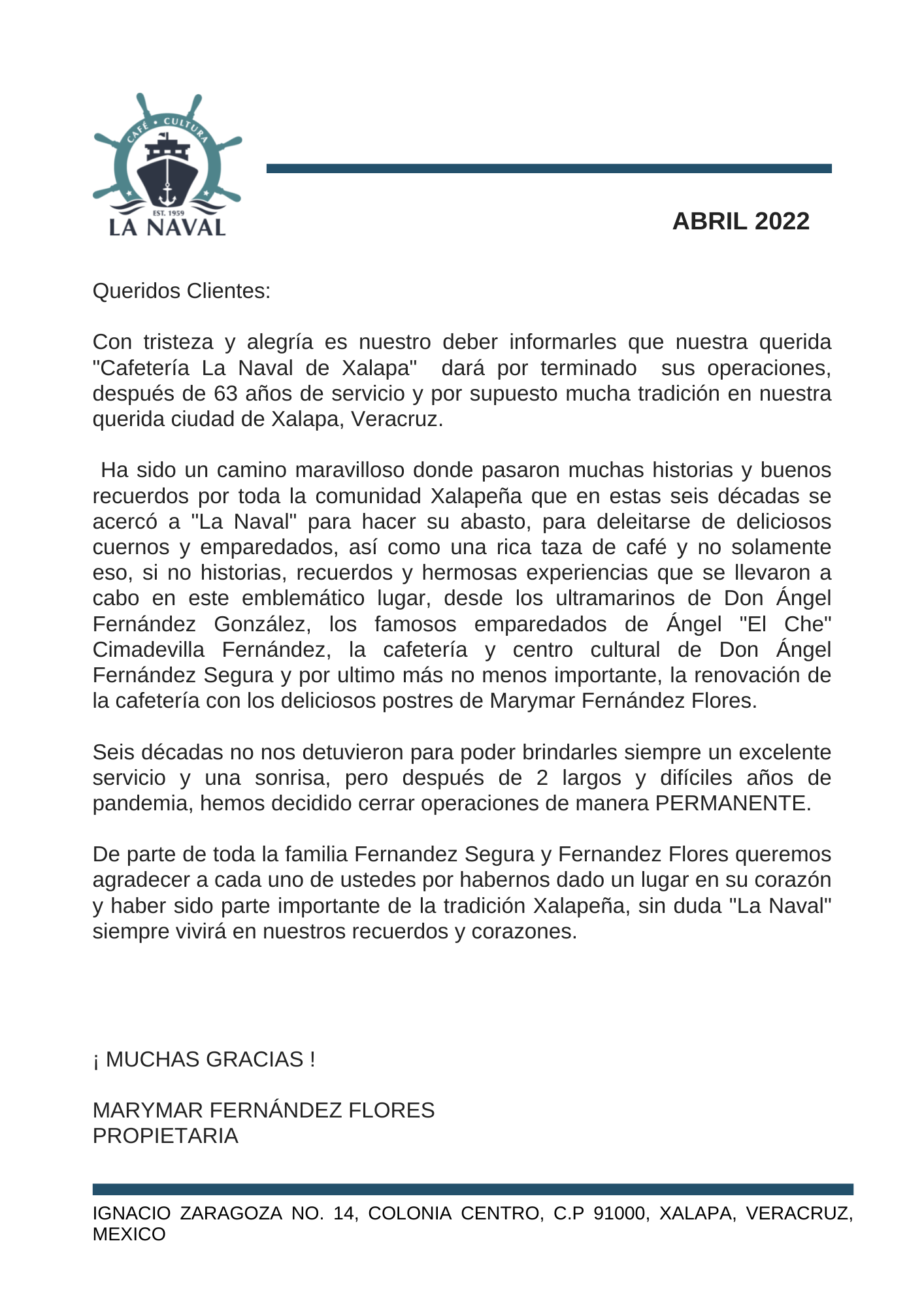 CAFÉ • CULTURA
EST. 1959
LA NAVAL

ABRIL 2022

Queridos Clientes:

Con tristeza y alegría es nuestro deber informarles que nuestra querida "Cafetería La Naval de Xalapa" dará por terminado sus operaciones, después de 63 años de servicio y por supuesto mucha tradición en nuestra querida ciudad de Xalapa, Veracruz.

Ha sido un camino maravilloso donde pasaron muchas historias y buenos recuerdos por toda la comunidad Xalapeña que en estas seis décadas se acercó a "La Naval" para hacer su abasto, para deleitarse de deliciosos cuernos y emparedados, así como una rica taza de café y no solamente eso, si no historias, recuerdos y hermosas experiencias que se llevaron a cabo en este emblemático lugar, desde los ultramarinos de Don Ángel Fernández González, los famosos emparedados de Ángel "El Che" Cimadevilla Fernández, la cafetería y centro cultural de Don Ángel Fernández Segura y por ultimo más no menos importante, la renovación de la cafetería con los deliciosos postres de Marymar Fernández Flores.

Seis décadas no nos detuvieron para poder brindarles siempre un excelente servicio y una sonrisa, pero después de 2 largos y difíciles años de pandemia, hemos decidido cerrar operaciones de manera PERMANENTE.

De parte de toda la familia Fernandez Segura y Fernandez Flores queremos agradecer a cada uno de ustedes por habernos dado un lugar en su corazón y haber sido parte importante de la tradición Xalapeña, sin duda "La Naval" siempre vivirá en nuestros recuerdos y corazones.

¡ MUCHAS GRACIAS !

MARYMAR FERNÁNDEZ FLORES
PROPIETARIA

IGNACIO ZARAGOZA NO. 14, COLONIA CENTRO, C.P 91000, XALAPA, VERACRUZ, MEXICO